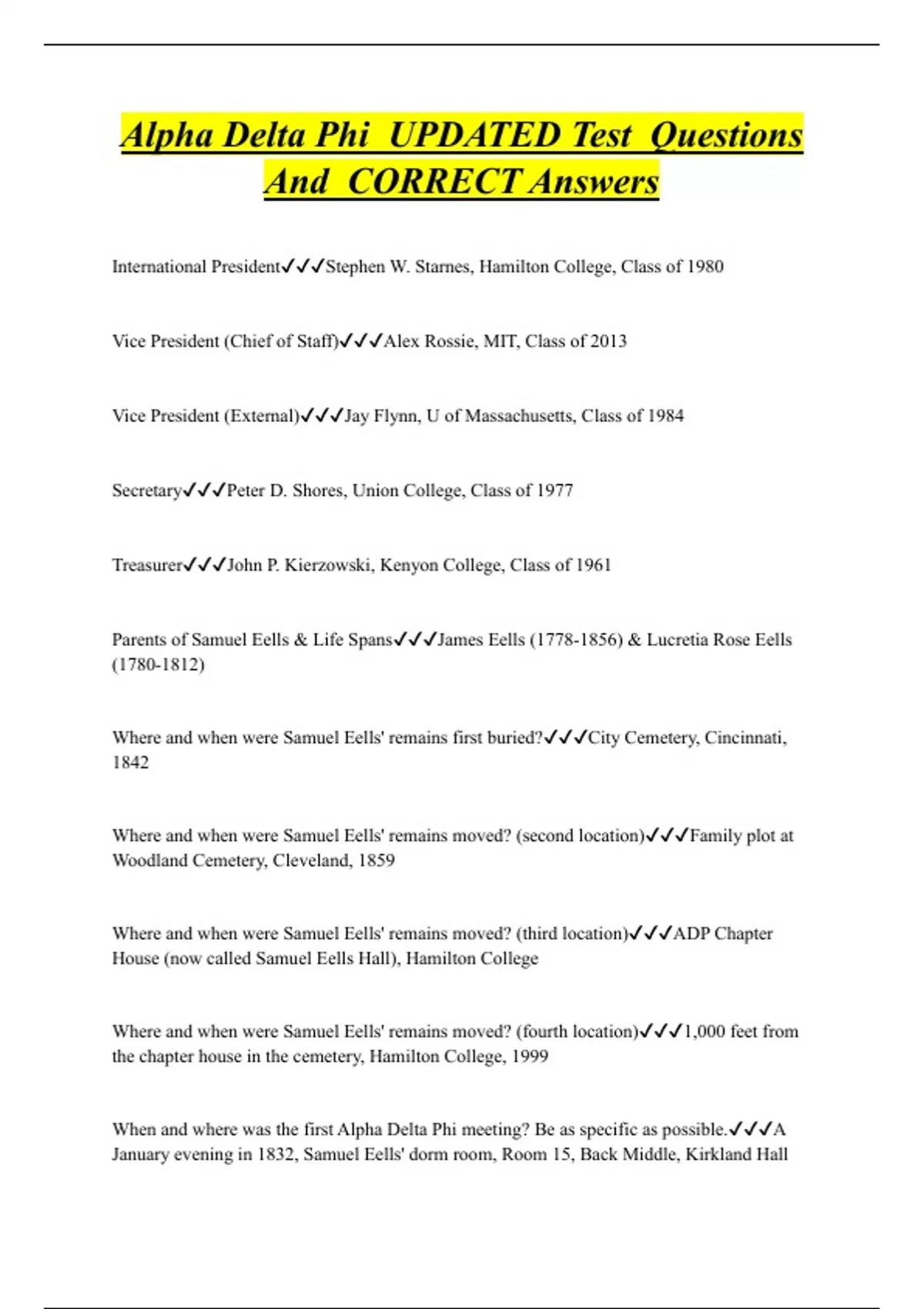 Alpha Delta Phi UPDATED Test Questions And CORRECT Answers

International President✓✓✓Stephen W. Starnes, Hamilton College, Class of 1980

Vice President (Chief of Staff)✓✓✓Alex Rossie, MIT, Class of 2013

Vice President (External)✓✓✓Jay Flynn, U of Massachusetts, Class of 1984

Secretary✓✓✓Peter D. Shores, Union College, Class of 1977

Treasurer✓✓✓John P. Kierzowski, Kenyon College, Class of 1961

Parents of Samuel Eells & Life Spans✓✓✓James Eells (1778-1856) & Lucretia Rose Eells (1780-1812)

Where and when were Samuel Eells' remains first buried?✓✓✓City Cemetery, Cincinnati, 1842

Where and when were Samuel Eells' remains moved? (second location)✓✓✓Family plot at Woodland Cemetery, Cleveland, 1859

Where and when were Samuel Eells' remains moved? (third location)✓✓✓ADP Chapter House (now called Samuel Eells Hall), Hamilton College

Where and when were Samuel Eells' remains moved? (fourth location)✓✓✓1,000 feet from the chapter house in the cemetery, Hamilton College, 1999

When and where was the first Alpha Delta Phi meeting? Be as specific as possible.✓✓✓A January evening in 1832, Samuel Eells' dorm room, Room 15, Back Middle, Kirkland Hall